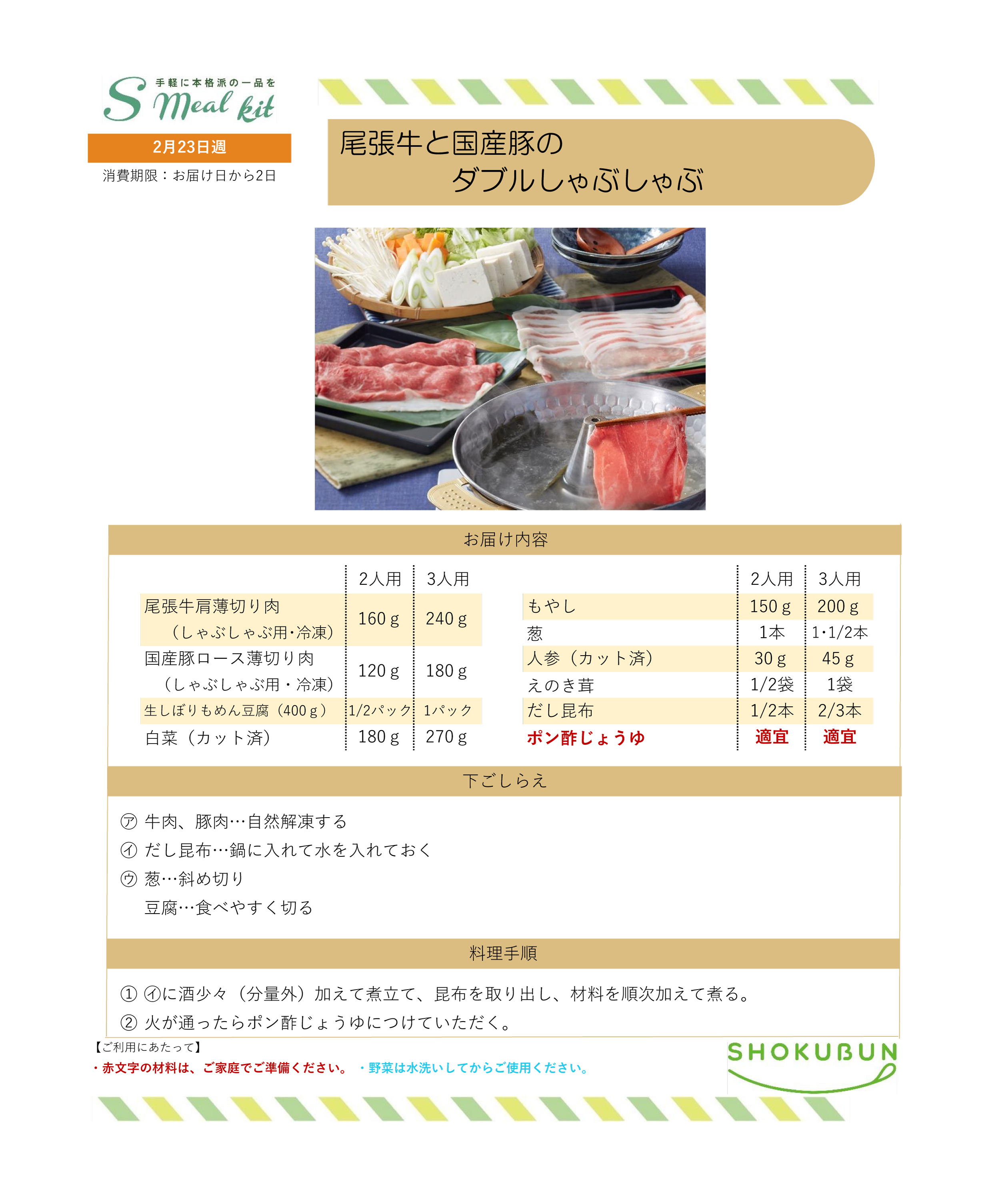 手軽に本格派の一品を
S Meal kit

2月23日週
消費期限：お届け日から2日

尾張牛と国産豚の
ダブルしゃぶしゃぶ

お届け内容

|  | 2人用 | 3人用 |
|---|---|---|
| 尾張牛肩薄切り肉（しゃぶしゃぶ用・冷凍） | 160ｇ | 240ｇ |
| 国産豚ロース薄切り肉（しゃぶしゃぶ用・冷凍） | 120ｇ | 180ｇ |
| 生しぼりもめん豆腐（400ｇ） | 1/2パック | 1パック |
| 白菜（カット済） | 180ｇ | 270ｇ |

|  | 2人用 | 3人用 |
|---|---|---|
| もやし | 150ｇ | 200ｇ |
| 葱 | 1本 | 1･1/2本 |
| 人参（カット済） | 30ｇ | 45ｇ |
| えのき茸 | 1/2袋 | 1袋 |
| だし昆布 | 1/2本 | 2/3本 |
| ポン酢じょうゆ | 適宜 | 適宜 |

下ごしらえ

㋐ 牛肉、豚肉…自然解凍する
㋑ だし昆布…鍋に入れて水を入れておく
㋒ 葱…斜め切り
豆腐…食べやすく切る

料理手順

① ㋑に酒少々（分量外）加えて煮立て、昆布を取り出し、材料を順次加えて煮る。
② 火が通ったらポン酢じょうゆにつけていただく。

【ご利用にあたって】
・赤文字の材料は、ご家庭でご準備ください。 ・野菜は水洗いしてからご使用ください。

SHOKUBUN